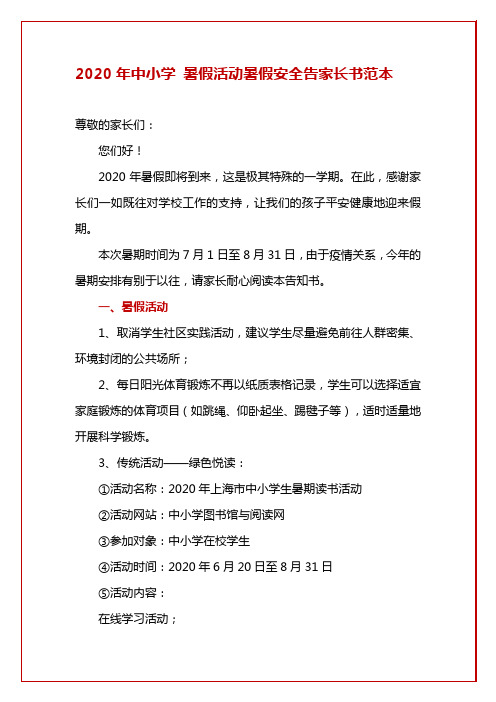 2020 年中小学 暑假活动暑假安全告家长书范本

尊敬的家长们：

您们好！

2020 年暑假即将到来，这是极其特殊的一学期。在此，感谢家长们一如既往对学校工作的支持，让我们的孩子平安健康地迎来假期。

本次暑期时间为 7 月 1 日至 8 月 31 日，由于疫情关系，今年的暑期安排有别于以往，请家长耐心阅读本告知书。

一、暑假活动

1、取消学生社区实践活动，建议学生尽量避免前往人群密集、环境封闭的公共场所；

2、每日阳光体育锻炼不再以纸质表格记录，学生可以选择适宜家庭锻炼的体育项目（如跳绳、仰卧起坐、踢毽子等），适时适量地开展科学锻炼。

3、传统活动——绿色悦读：

①活动名称：2020 年上海市中小学生暑期读书活动

②活动网站：中小学图书馆与阅读网

③参加对象：中小学在校学生

④活动时间：2020 年 6 月 20 日至 8 月 31 日

⑤活动内容：

在线学习活动；